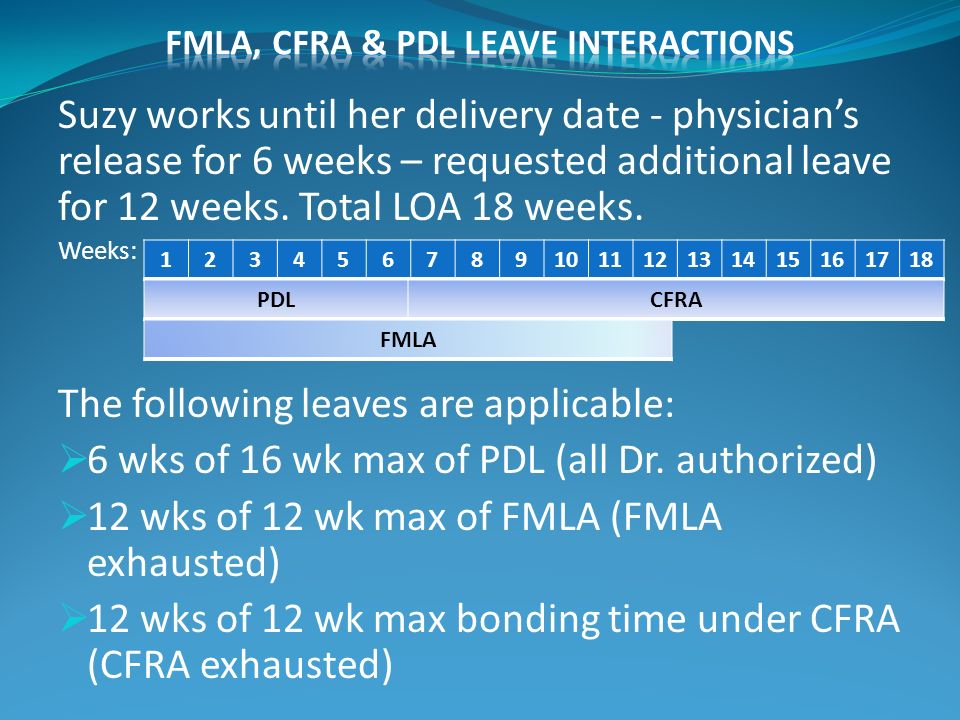 FMLA, CFRA & PDL LEAVE INTERACTIONS

Suzy works until her delivery date - physician's release for 6 weeks – requested additional leave for 12 weeks. Total LOA 18 weeks.

Weeks:

| 1 | 2 | 3 | 4 | 5 | 6 | 7 | 8 | 9 | 10 | 11 | 12 | 13 | 14 | 15 | 16 | 17 | 18 |
|---|---|---|---|---|---|---|---|---|---|---|---|---|---|---|---|---|---|
| PDL | | | | | | CFRA | | | | | | | | | | | |
| FMLA | | | | | | | | | | | | | | | | | |

The following leaves are applicable:

➢6 wks of 16 wk max of PDL (all Dr. authorized)

➢12 wks of 12 wk max of FMLA (FMLA exhausted)

➢12 wks of 12 wk max bonding time under CFRA (CFRA exhausted)